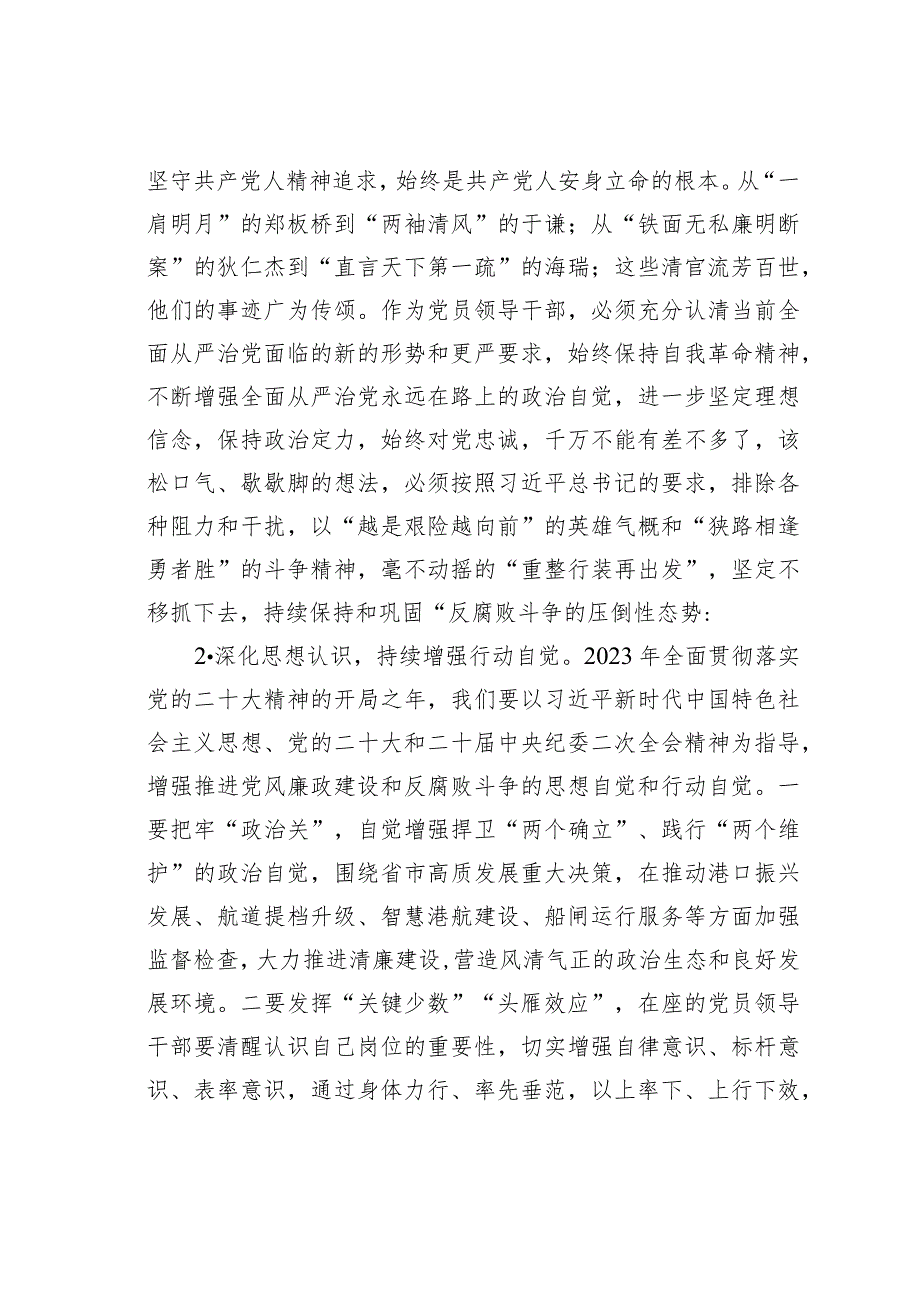 坚守共产党人精神追求，始终是共产党人安身立命的根本。从“一肩明月”的郑板桥到“两袖清风”的于谦；从“铁面无私廉明断案”的狄仁杰到“直言天下第一疏”的海瑞；这些清官流芳百世，他们的事迹广为传颂。作为党员领导干部，必须充分认清当前全面从严治党面临的新的形势和更严要求，始终保持自我革命精神，不断增强全面从严治党永远在路上的政治自觉，进一步坚定理想信念，保持政治定力，始终对党忠诚，千万不能有差不多了，该松口气、歇歇脚的想法，必须按照习近平总书记的要求，排除各种阻力和干扰，以“越是艰险越向前”的英雄气概和“狭路相逢勇者胜”的斗争精神，毫不动摇的“重整行装再出发”，坚定不移抓下去，持续保持和巩固“反腐败斗争的压倒性态势：

2•深化思想认识，持续增强行动自觉。2023年全面贯彻落实党的二十大精神的开局之年，我们要以习近平新时代中国特色社会主义思想、党的二十大和二十届中央纪委二次全会精神为指导，增强推进党风廉政建设和反腐败斗争的思想自觉和行动自觉。一要把牢“政治关”，自觉增强捍卫“两个确立”、践行“两个维护”的政治自觉，围绕省市高质发展重大决策，在推动港口振兴发展、航道提档升级、智慧港航建设、船闸运行服务等方面加强监督检查，大力推进清廉建设,营造风清气正的政治生态和良好发展环境。二要发挥“关键少数”“头雁效应”，在座的党员领导干部要清醒认识自己岗位的重要性，切实增强自律意识、标杆意识、表率意识，通过身体力行、率先垂范，以上率下、上行下效，